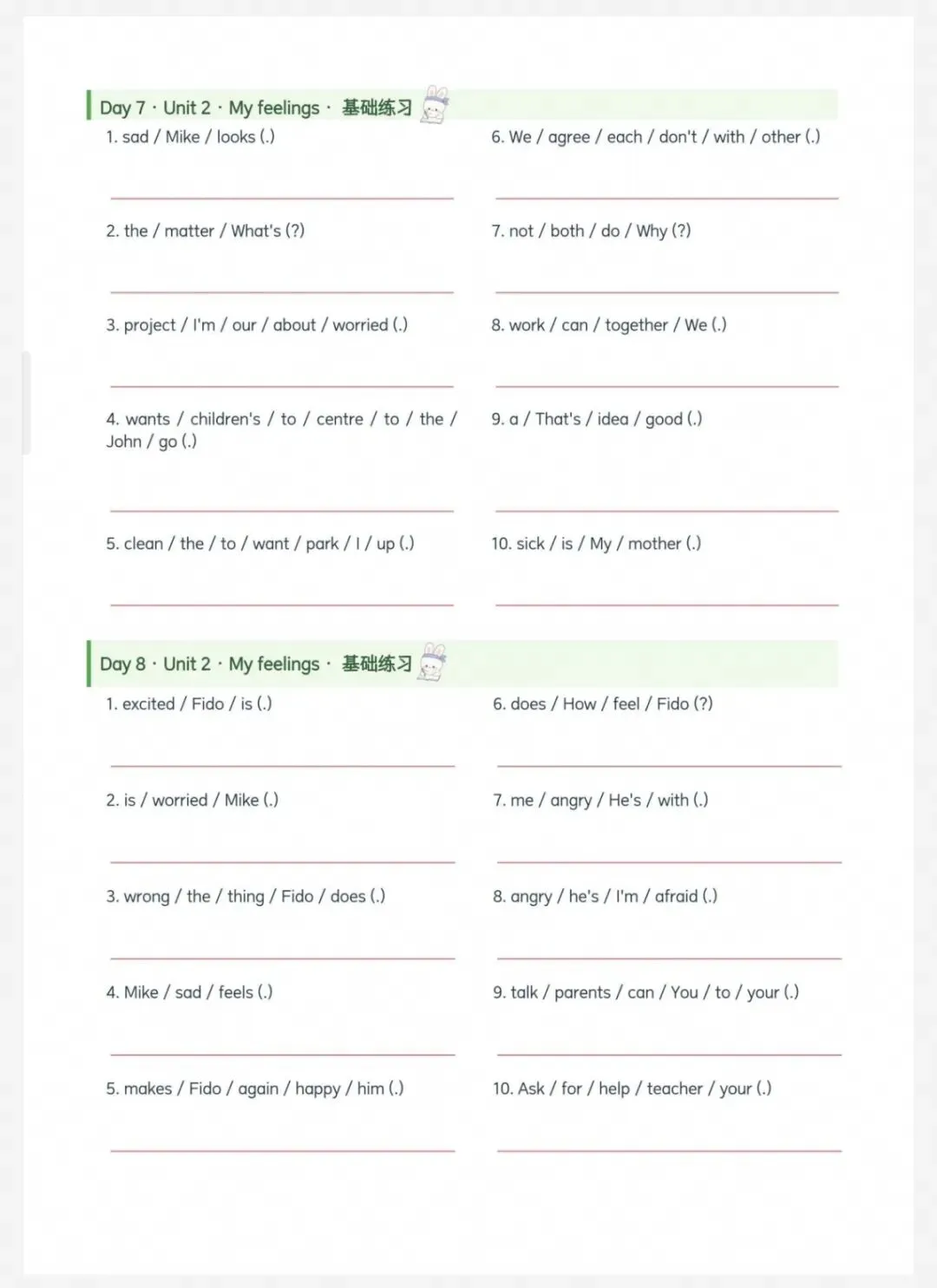 Day 7 · Unit 2 · My feelings · 基础练习

1. sad / Mike / looks (.)

2. the / matter / What's (?)

3. project / I'm / our / about / worried (.)

4. wants / children's / to / centre / to / the / John / go (.)

5. clean / the / to / want / park / I / up (.)

6. We / agree / each / don't / with / other (.)

7. not / both / do / Why (?)

8. work / can / together / We (.)

9. a / That's / idea / good (.)

10. sick / is / My / mother (.)

Day 8 · Unit 2 · My feelings · 基础练习

1. excited / Fido / is (.)

2. is / worried / Mike (.)

3. wrong / the / thing / Fido / does (.)

4. Mike / sad / feels (.)

5. makes / Fido / again / happy / him (.)

6. does / How / feel / Fido (?)

7. me / angry / He's / with (.)

8. angry / he's / I'm / afraid (.)

9. talk / parents / can / You / to / your (.)

10. Ask / for / help / teacher / your (.)